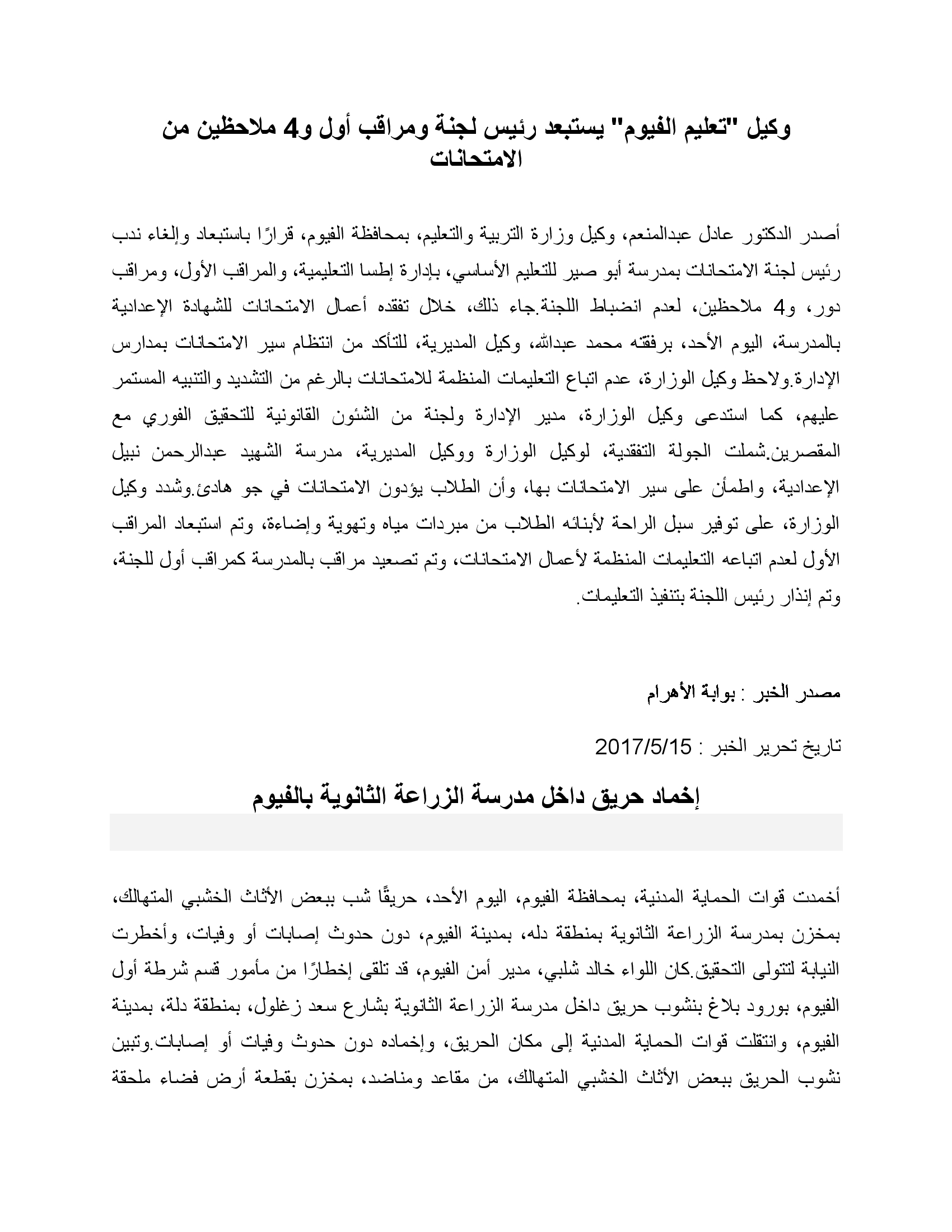 وكيل "تعليم الفيوم" يستبعد رئيس لجنة ومراقب أول و4 ملاحظين من الامتحانات

أصدر الدكتور عادل عبدالمنعم، وكيل وزارة التربية والتعليم، بمحافظة الفيوم، قرارًا باستبعاد وإلغاء ندب رئيس لجنة الامتحانات بمدرسة أبو صير للتعليم الأساسي، بإدارة إطسا التعليمية، والمراقب الأول، ومراقب دور، و4 ملاحظين، لعدم انضباط اللجنة.جاء ذلك، خلال تفقده أعمال الامتحانات للشهادة الإعدادية بالمدرسة، اليوم الأحد، برفقته محمد عبدالله، وكيل المديرية، للتأكد من انتظام سير الامتحانات بمدارس الإدارة.ولاحظ وكيل الوزارة، عدم اتباع التعليمات المنظمة للامتحانات بالرغم من التشديد والتنبيه المستمر عليهم، كما استدعى وكيل الوزارة، مدير الإدارة ولجنة من الشئون القانونية للتحقيق الفوري مع المقصرين.شملت الجولة التفقدية، لوكيل الوزارة ووكيل المديرية، مدرسة الشهيد عبدالرحمن نبيل الإعدادية، واطمأن على سير الامتحانات بها، وأن الطلاب يؤدون الامتحانات في جو هادئ.وشدد وكيل الوزارة، على توفير سبل الراحة لأبنائه الطلاب من مبردات مياه وتهوية وإضاءة، وتم استبعاد المراقب الأول لعدم اتباعه التعليمات المنظمة لأعمال الامتحانات، وتم تصعيد مراقب بالمدرسة كمراقب أول للجنة، وتم إنذار رئيس اللجنة بتنفيذ التعليمات.

مصدر الخبر : بوابة الأهرام

تاريخ تحرير الخبر : 2017/5/15

إخماد حريق داخل مدرسة الزراعة الثانوية بالفيوم

أخمدت قوات الحماية المدنية، بمحافظة الفيوم، اليوم الأحد، حريقًا شب ببعض الأثاث الخشبي المتهالك، بمخزن بمدرسة الزراعة الثانوية بمنطقة دله، بمدينة الفيوم، دون حدوث إصابات أو وفيات، وأخطرت النيابة لتتولى التحقيق.كان اللواء خالد شلبي، مدير أمن الفيوم، قد تلقى إخطارًا من مأمور قسم شرطة أول الفيوم، بورود بلاغ بنشوب حريق داخل مدرسة الزراعة الثانوية بشارع سعد زغلول، بمنطقة دلة، بمدينة الفيوم، وانتقلت قوات الحماية المدنية إلى مكان الحريق، وإخماده دون حدوث وفيات أو إصابات.وتبين نشوب الحريق ببعض الأثاث الخشبي المتهالك، من مقاعد ومناضد، بمخزن بقطعة أرض فضاء ملحقة